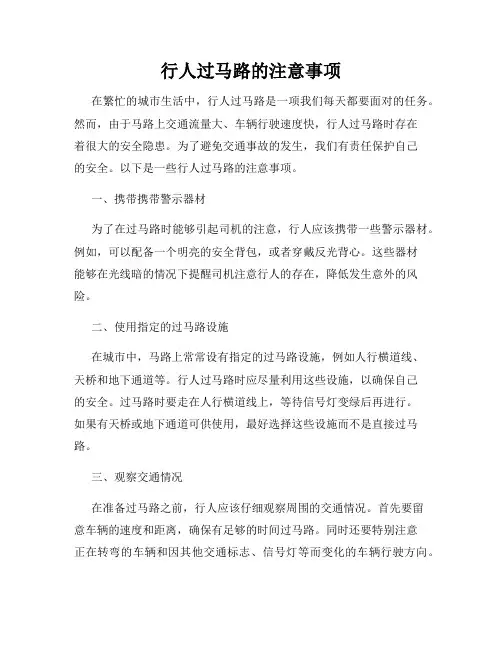 行人过马路的注意事项

在繁忙的城市生活中，行人过马路是一项我们每天都要面对的任务。然而，由于马路上交通流量大、车辆行驶速度快，行人过马路时存在着很大的安全隐患。为了避免交通事故的发生，我们有责任保护自己的安全。以下是一些行人过马路的注意事项。

一、携带携带警示器材

为了在过马路时能够引起司机的注意，行人应该携带一些警示器材。例如，可以配备一个明亮的安全背包，或者穿戴反光背心。这些器材能够在光线暗的情况下提醒司机注意行人的存在，降低发生意外的风险。

二、使用指定的过马路设施

在城市中，马路上常常设有指定的过马路设施，例如人行横道线、天桥和地下通道等。行人过马路时应尽量利用这些设施，以确保自己的安全。过马路时要走在人行横道线上，等待信号灯变绿后再进行。如果有天桥或地下通道可供使用，最好选择这些设施而不是直接过马路。

三、观察交通情况

在准备过马路之前，行人应该仔细观察周围的交通情况。首先要留意车辆的速度和距离，确保有足够的时间过马路。同时还要特别注意正在转弯的车辆和因其他交通标志、信号灯等而变化的车辆行驶方向。